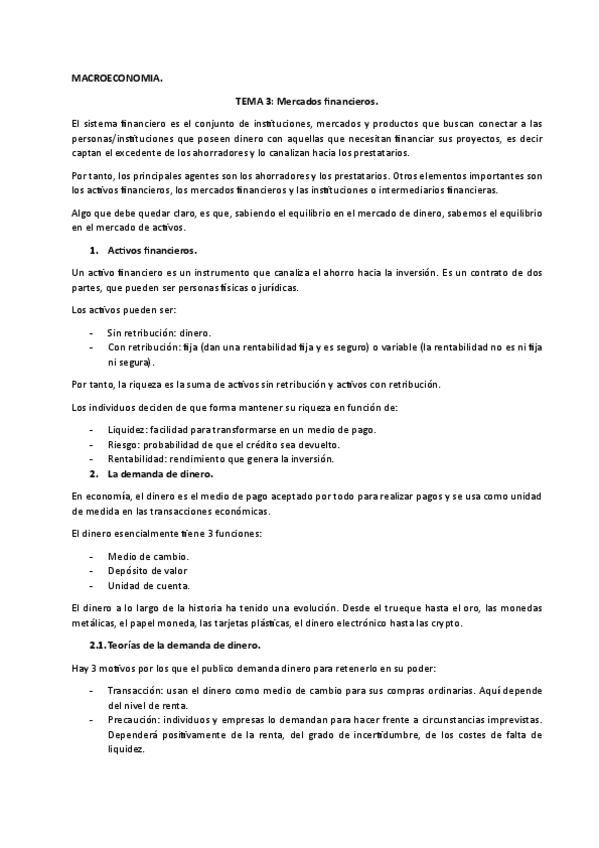 MACROECONOMIA.

TEMA 3: Mercados financieros.

El sistema financiero es el conjunto de instituciones, mercados y productos que buscan conectar a las personas/instituciones que poseen dinero con aquellas que necesitan financiar sus proyectos, es decir captan el excedente de los ahorradores y lo canalizan hacia los prestatarios.

Por tanto, los principales agentes son los ahorradores y los prestatarios. Otros elementos importantes son los activos financieros, los mercados financieros y las instituciones o intermediarios financieras.

Algo que debe quedar claro, es que, sabiendo el equilibrio en el mercado de dinero, sabemos el equilibrio en el mercado de activos.

1. Activos financieros.

Un activo financiero es un instrumento que canaliza el ahorro hacia la inversión. Es un contrato de dos partes, que pueden ser personas físicas o jurídicas.

Los activos pueden ser:

- Sin retribución: dinero.
- Con retribución: fija (dan una rentabilidad fija y es seguro) o variable (la rentabilidad no es ni fija ni segura).

Por tanto, la riqueza es la suma de activos sin retribución y activos con retribución.

Los individuos deciden de que forma mantener su riqueza en función de:

- Liquidez: facilidad para transformarse en un medio de pago.
- Riesgo: probabilidad de que el crédito sea devuelto.
- Rentabilidad: rendimiento que genera la inversión.

2. La demanda de dinero.

En economía, el dinero es el medio de pago aceptado por todo para realizar pagos y se usa como unidad de medida en las transacciones económicas.

El dinero esencialmente tiene 3 funciones:

- Medio de cambio.
- Depósito de valor
- Unidad de cuenta.

El dinero a lo largo de la historia ha tenido una evolución. Desde el trueque hasta el oro, las monedas metálicas, el papel moneda, las tarjetas plásticas, el dinero electrónico hasta las crypto.

2.1. Teorías de la demanda de dinero.

Hay 3 motivos por los que el publico demanda dinero para retenerlo en su poder:

- Transacción: usan el dinero como medio de cambio para sus compras ordinarias. Aquí depende del nivel de renta.
- Precaución: individuos y empresas lo demandan para hacer frente a circunstancias imprevistas. Dependerá positivamente de la renta, del grado de incertidumbre, de los costes de falta de liquidez.